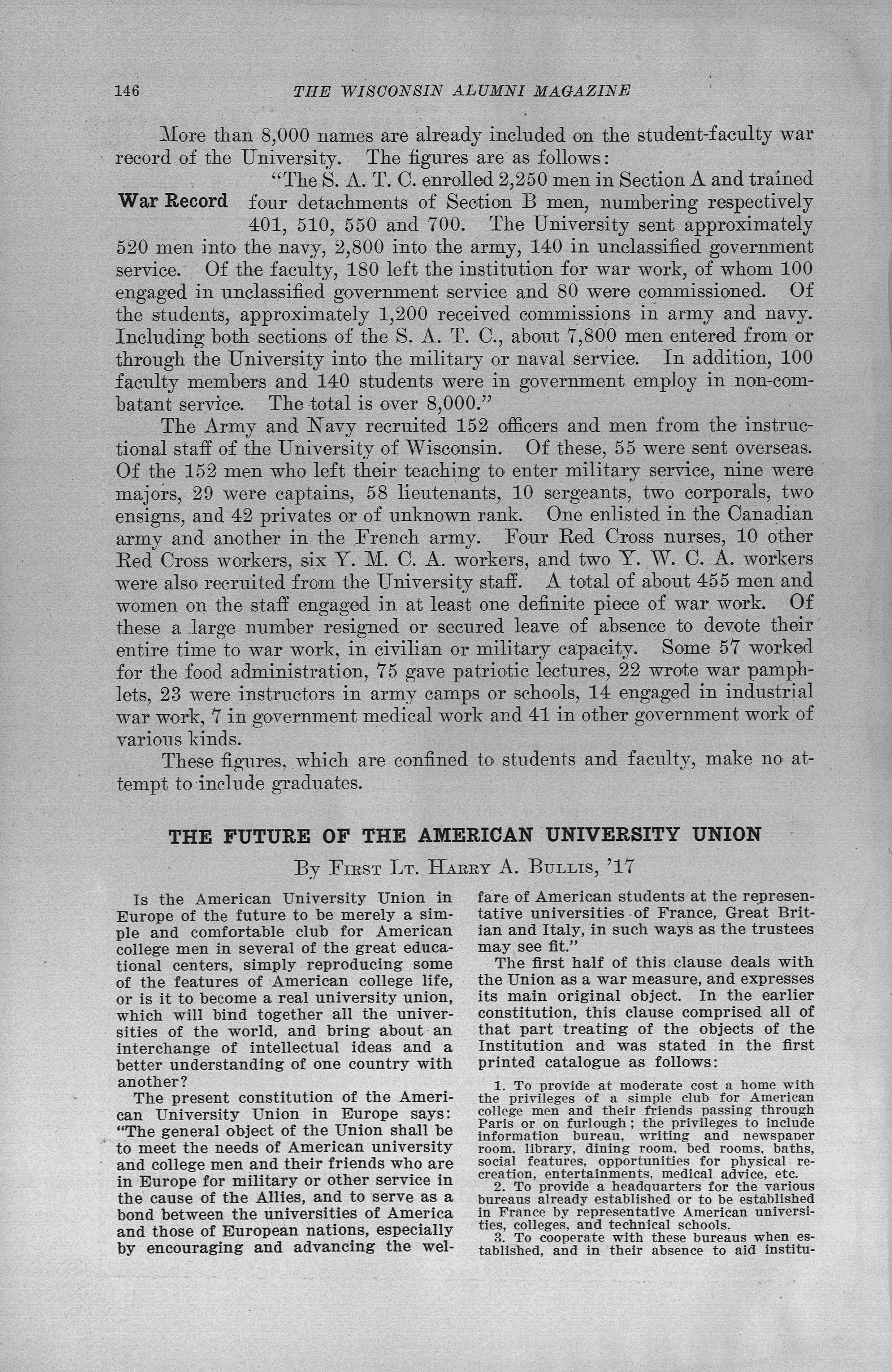 146 THE WISCONSIN ALUMNI MAGAZINE

More than 8,000 names are already included on the student-faculty war record of the University. The figures are as follows:

War Record

"The S. A. T. C. enrolled 2,250 men in Section A and trained four detachments of Section B men, numbering respectively 401, 510, 550 and 700. The University sent approximately 520 men into the navy, 2,800 into the army, 140 in unclassified government service. Of the faculty, 180 left the institution for war work, of whom 100 engaged in unclassified government service and 80 were commissioned. Of the students, approximately 1,200 received commissions in army and navy. Including both sections of the S. A. T. C., about 7,800 men entered from or through the University into the military or naval service. In addition, 100 faculty members and 140 students were in government employ in non-combatant service. The total is over 8,000."

The Army and Navy recruited 152 officers and men from the instructional staff of the University of Wisconsin. Of these, 55 were sent overseas. Of the 152 men who left their teaching to enter military service, nine were majors, 29 were captains, 58 lieutenants, 10 sergeants, two corporals, two ensigns, and 42 privates or of unknown rank. One enlisted in the Canadian army and another in the French army. Four Red Cross nurses, 10 other Red Cross workers, six Y. M. C. A. workers, and two Y. W. C. A. workers were also recruited from the University staff. A total of about 455 men and women on the staff engaged in at least one definite piece of war work. Of these a large number resigned or secured leave of absence to devote their entire time to war work, in civilian or military capacity. Some 57 worked for the food administration, 75 gave patriotic lectures, 22 wrote war pamphlets, 23 were instructors in army camps or schools, 14 engaged in industrial war work, 7 in government medical work and 41 in other government work of various kinds.

These figures, which are confined to students and faculty, make no attempt to include graduates.

THE FUTURE OF THE AMERICAN UNIVERSITY UNION

By First Lt. Harry A. Bullis, '17

Is the American University Union in Europe of the future to be merely a simple and comfortable club for American college men in several of the great educational centers, simply reproducing some of the features of American college life, or is it to become a real university union, which will bind together all the universities of the world, and bring about an interchange of intellectual ideas and a better understanding of one country with another?

The present constitution of the American University Union in Europe says: "The general object of the Union shall be to meet the needs of American university and college men and their friends who are in Europe for military or other service in the cause of the Allies, and to serve as a bond between the universities of America and those of European nations, especially by encouraging and advancing the welfare of American students at the representative universities of France, Great Britian and Italy, in such ways as the trustees may see fit."

The first half of this clause deals with the Union as a war measure, and expresses its main original object. In the earlier constitution, this clause comprised all of that part treating of the objects of the Institution and was stated in the first printed catalogue as follows:

1. To provide at moderate cost a home with the privileges of a simple club for American college men and their friends passing through Paris or on furlough; the privileges to include information bureau, writing and newspaper room, library, dining room, bed rooms, baths, social features, opportunities for physical recreation, entertainments, medical advice, etc.

2. To provide a headquarters for the various bureaus already established or to be established in France by representative American universities, colleges, and technical schools.

3. To cooperate with these bureaus when established, and in their absence to aid institu-